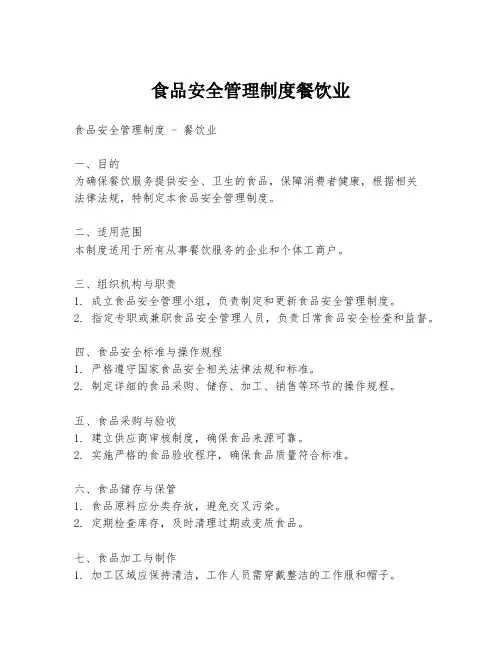 食品安全管理制度餐饮业

食品安全管理制度 - 餐饮业

一、目的
为确保餐饮服务提供安全、卫生的食品，保障消费者健康，根据相关法律法规，特制定本食品安全管理制度。

二、适用范围
本制度适用于所有从事餐饮服务的企业和个体工商户。

三、组织机构与职责
1. 成立食品安全管理小组，负责制定和更新食品安全管理制度。
2. 指定专职或兼职食品安全管理人员，负责日常食品安全检查和监督。

四、食品安全标准与操作规程
1. 严格遵守国家食品安全相关法律法规和标准。
2. 制定详细的食品采购、储存、加工、销售等环节的操作规程。

五、食品采购与验收
1. 建立供应商审核制度，确保食品来源可靠。
2. 实施严格的食品验收程序，确保食品质量符合标准。

六、食品储存与保管
1. 食品原料应分类存放，避免交叉污染。
2. 定期检查库存，及时清理过期或变质食品。

七、食品加工与制作
1. 加工区域应保持清洁，工作人员需穿戴整洁的工作服和帽子。